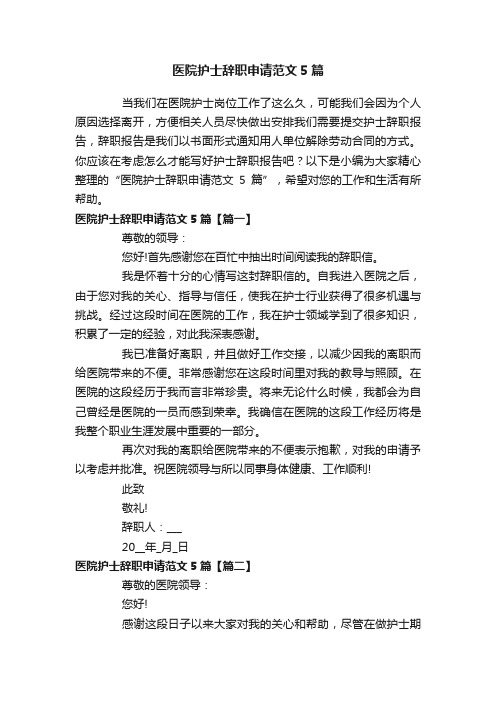 医院护士辞职申请范文5篇

当我们在医院护士岗位工作了这么久，可能我们会因为个人原因选择离开，方便相关人员尽快做出安排我们需要提交护士辞职报告，辞职报告是我们以书面形式通知用人单位解除劳动合同的方式。你应该在考虑怎么才能写好护士辞职报告吧？以下是小编为大家精心整理的“医院护士辞职申请范文 5 篇”，希望对您的工作和生活有所帮助。

医院护士辞职申请范文5篇【篇一】

尊敬的领导：

您好!首先感谢您在百忙中抽出时间阅读我的辞职信。

我是怀着十分的心情写这封辞职信的。自我进入医院之后，由于您对我的关心、指导与信任，使我在护士行业获得了很多机遇与挑战。经过这段时间在医院的工作，我在护士领域学到了很多知识，积累了一定的经验，对此我深表感谢。

我已准备好离职，并且做好工作交接，以减少因我的离职而给医院带来的不便。非常感谢您在这段时间里对我的教导与照顾。在医院的这段经历于我而言非常珍贵。将来无论什么时候，我都会为自己曾经是医院的一员而感到荣幸。我确信在医院的这段工作经历将是我整个职业生涯发展中重要的一部分。

再次对我的离职给医院带来的不便表示抱歉，对我的申请予以考虑并批准。祝医院领导与所以同事身体健康、工作顺利!

此致

敬礼!

辞职人：___

20__年_月_日

医院护士辞职申请范文5篇【篇二】

尊敬的医院领导：

您好!

感谢这段日子以来大家对我的关心和帮助，尽管在做护士期